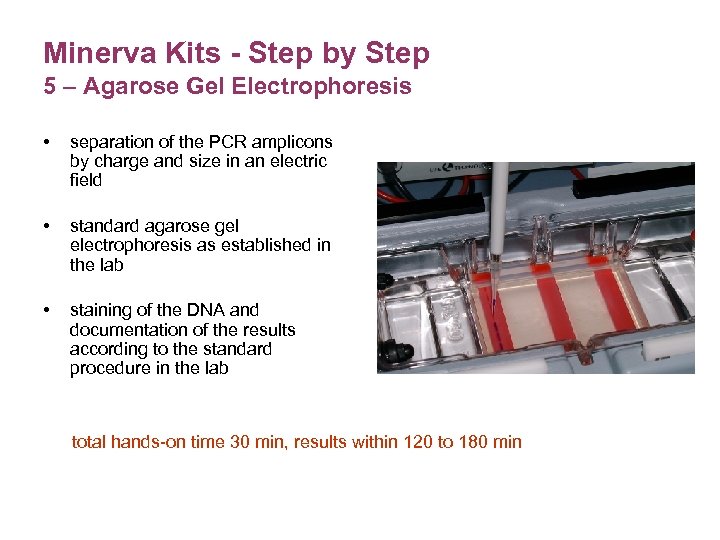 Minerva Kits - Step by Step
5 – Agarose Gel Electrophoresis

• separation of the PCR amplicons by charge and size in an electric field

• standard agarose gel electrophoresis as established in the lab

• staining of the DNA and documentation of the results according to the standard procedure in the lab

total hands-on time 30 min, results within 120 to 180 min